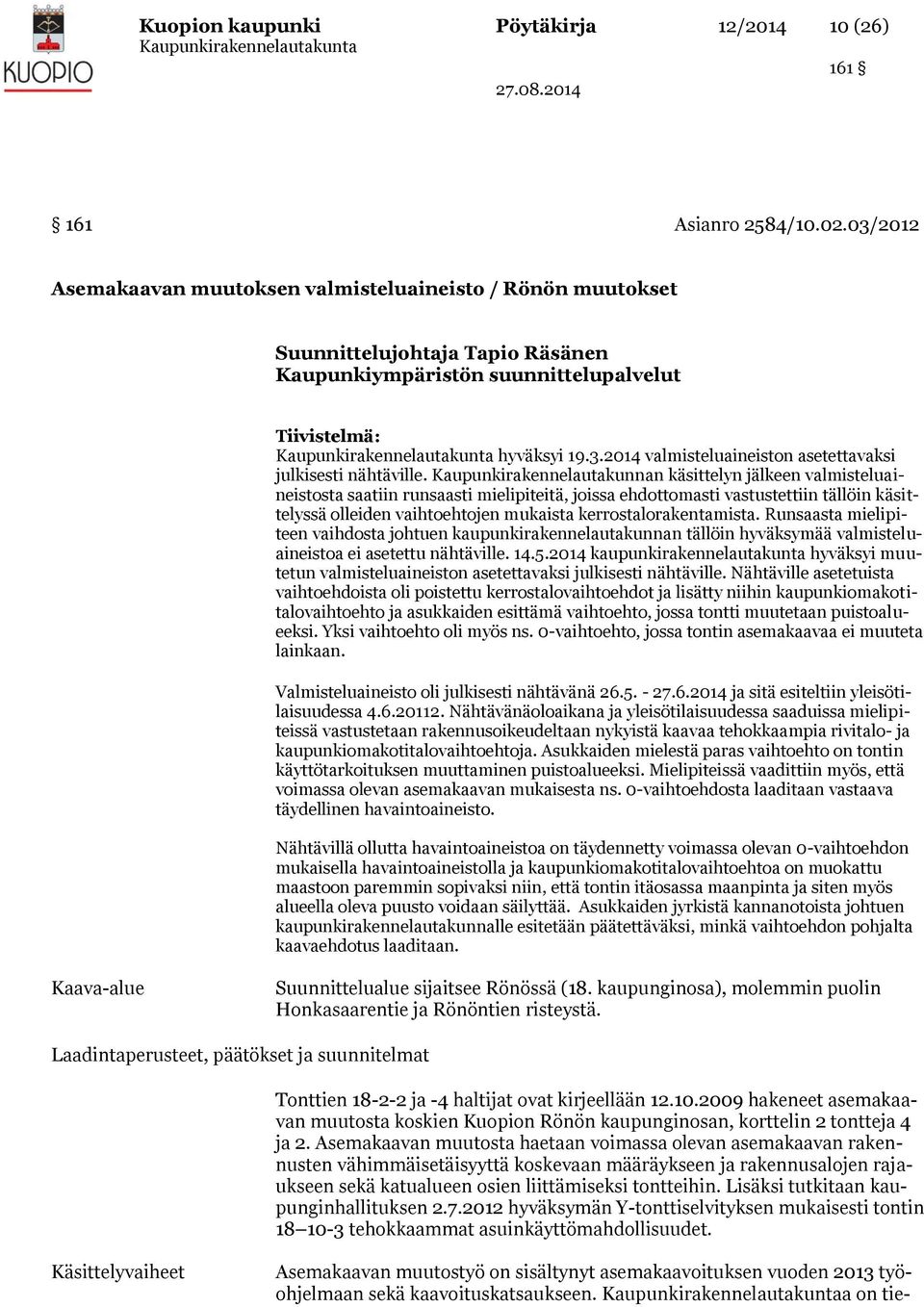 KUOPIO

Kuopion kaupunki
Kaupunkirakennelautakunta

Pöytäkirja 12/2014 10 (26)

161 §

27.08.2014

§ 161 Asianro 2584/10.02.03/2012

Asemakaavan muutoksen valmisteluaineisto / Rönön muutokset

Suunnittelujohtaja Tapio Räsänen
Kaupunkiympäristön suunnittelupalvelut

Tiivistelmä:
Kaupunkirakennelautakunta hyväksyi 19.3.2014 valmisteluaineiston asetettavaksi julkisesti nähtäville. Kaupunkirakennelautakunnan käsittelyn jälkeen valmisteluaineistosta saatiin runsaasti mielipiteitä, joissa ehdottomasti vastustettiin tällöin käsittelyssä olleiden vaihtoehtojen mukaista kerrostalorakentamista. Runsaasta mielipiteen vaihdosta johtuen kaupunkirakennelautakunnan tällöin hyväksymää valmisteluaineistoa ei asetettu nähtäville. 14.5.2014 kaupunkirakennelautakunta hyväksyi muutetun valmisteluaineiston asetettavaksi julkisesti nähtäville. Nähtäville asetetuista vaihtoehdoista oli poistettu kerrostalovaihtoehdot ja lisätty niihin kaupunkiomakotitalovaihtoehto ja asukkaiden esittämä vaihtoehto, jossa tontti muutetaan puistoalueeksi. Yksi vaihtoehto oli myös ns. 0-vaihtoehto, jossa tontin asemakaavaa ei muuteta lainkaan.

Valmisteluaineisto oli julkisesti nähtävänä 26.5. - 27.6.2014 ja sitä esiteltiin yleisötilaisuudessa 4.6.20112. Nähtävänäoloaikana ja yleisötilaisuudessa saaduissa mielipiteissä vastustetaan rakennusoikeudeltaan nykyistä kaavaa tehokkaampia rivitalo- ja kaupunkiomakotitalovaihtoehtoja. Asukkaiden mielestä paras vaihtoehto on tontin käyttötarkoituksen muuttaminen puistoalueeksi. Mielipiteissä vaadittiin myös, että voimassa olevan asemakaavan mukaisesta ns. 0-vaihtoehdosta laaditaan vastaava täydellinen havaintoaineisto.

Nähtävillä ollutta havaintoaineistoa on täydennetty voimassa olevan 0-vaihtoehdon mukaisella havaintoaineistolla ja kaupunkiomakotitalovaihtoehtoa on muokattu maastoon paremmin sopivaksi niin, että tontin itäosassa maanpinta ja siten myös alueella oleva puusto voidaan säilyttää. Asukkaiden jyrkistä kannanotoista johtuen kaupunkirakennelautakunnalle esitetään päätettäväksi, minkä vaihtoehdon pohjalta kaavaehdotus laaditaan.

Kaava-alue

Suunnittelualue sijaitsee Rönössä (18. kaupunginosa), molemmin puolin Honkasaarentie ja Rönöntien risteystä.

Laadintaperusteet, päätökset ja suunnitelmat

Tonttien 18-2-2 ja -4 haltijat ovat kirjeellään 12.10.2009 hakeneet asemakaavan muutosta koskien Kuopion Rönön kaupunginosan, korttelin 2 tontteja 4 ja 2. Asemakaavan muutosta haetaan voimassa olevan asemakaavan rakennusten vähimmäisetäisyyttä koskevaan määräykseen ja rakennusalojen rajaukseen sekä katualueen osien liittämiseksi tontteihin. Lisäksi tutkitaan kaupunginhallituksen 2.7.2012 hyväksymän Y-tonttiselvityksen mukaisesti tontin 18–10-3 tehokkaammat asuinkäyttömahdollisuudet.

Käsittelyvaiheet

Asemakaavan muutostyö on sisältynyt asemakaavoituksen vuoden 2013 työohjelmaan sekä kaavoituskatsaukseen. Kaupunkirakennelautakuntaa on tie-